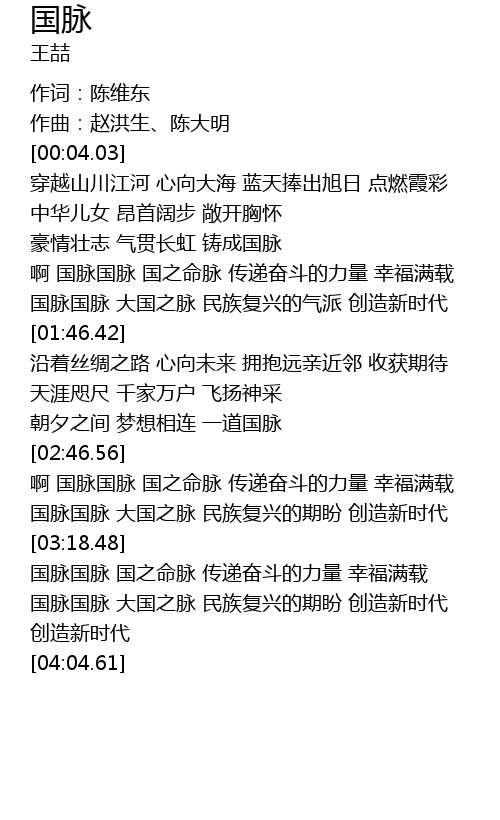 国脉
王喆

作词：陈维东
作曲：赵洪生、陈大明
[00:04.03]
穿越山川江河 心向大海 蓝天捧出旭日 点燃霞彩
中华儿女 昂首阔步 敞开胸怀
豪情壮志 气贯长虹 铸成国脉
啊 国脉国脉 国之命脉 传递奋斗的力量 幸福满载
国脉国脉 大国之脉 民族复兴的气派 创造新时代
[01:46.42]
沿着丝绸之路 心向未来 拥抱远亲近邻 收获期待
天涯咫尺 千家万户 飞扬神采
朝夕之间 梦想相连 一道国脉
[02:46.56]
啊 国脉国脉 国之命脉 传递奋斗的力量 幸福满载
国脉国脉 大国之脉 民族复兴的期盼 创造新时代
[03:18.48]
国脉国脉 国之命脉 传递奋斗的力量 幸福满载
国脉国脉 大国之脉 民族复兴的期盼 创造新时代
创造新时代
[04:04.61]